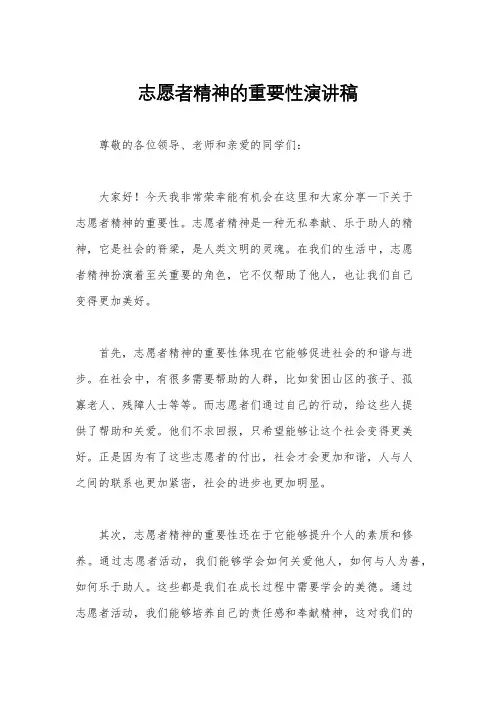 志愿者精神的重要性演讲稿

尊敬的各位领导、老师和亲爱的同学们：

大家好！今天我非常荣幸能有机会在这里和大家分享一下关于志愿者精神的重要性。志愿者精神是一种无私奉献、乐于助人的精神，它是社会的脊梁，是人类文明的灵魂。在我们的生活中，志愿者精神扮演着至关重要的角色，它不仅帮助了他人，也让我们自己变得更加美好。

首先，志愿者精神的重要性体现在它能够促进社会的和谐与进步。在社会中，有很多需要帮助的人群，比如贫困山区的孩子、孤寡老人、残障人士等等。而志愿者们通过自己的行动，给这些人提供了帮助和关爱。他们不求回报，只希望能够让这个社会变得更美好。正是因为有了这些志愿者的付出，社会才会更加和谐，人与人之间的联系也更加紧密，社会的进步也更加明显。

其次，志愿者精神的重要性还在于它能够提升个人的素质和修养。通过志愿者活动，我们能够学会如何关爱他人，如何与人为善，如何乐于助人。这些都是我们在成长过程中需要学会的美德。通过志愿者活动，我们能够培养自己的责任感和奉献精神，这对我们的